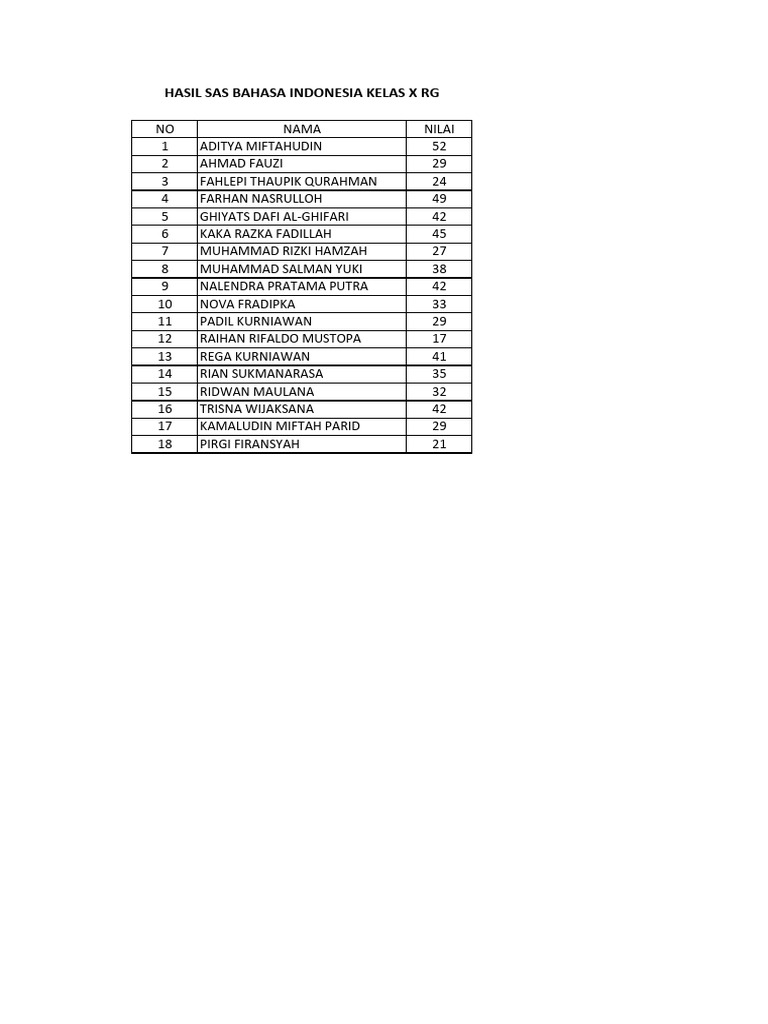 HASIL SAS BAHASA INDONESIA KELAS X RG

| NO | NAMA | NILAI |
|---|---|---|
| 1 | ADITYA MIFTAHUDIN | 52 |
| 2 | AHMAD FAUZI | 29 |
| 3 | FAHLEPI THAUPIK QURAHMAN | 24 |
| 4 | FARHAN NASRULLOH | 49 |
| 5 | GHIYATS DAFI AL-GHIFARI | 42 |
| 6 | KAKA RAZKA FADILLAH | 45 |
| 7 | MUHAMMAD RIZKI HAMZAH | 27 |
| 8 | MUHAMMAD SALMAN YUKI | 38 |
| 9 | NALENDRA PRATAMA PUTRA | 42 |
| 10 | NOVA FRADIPKA | 33 |
| 11 | PADIL KURNIAWAN | 29 |
| 12 | RAIHAN RIFALDO MUSTOPA | 17 |
| 13 | REGA KURNIAWAN | 41 |
| 14 | RIAN SUKMANARASA | 35 |
| 15 | RIDWAN MAULANA | 32 |
| 16 | TRISNA WIJAKSANA | 42 |
| 17 | KAMALUDIN MIFTAH PARID | 29 |
| 18 | PIRGI FIRANSYAH | 21 |